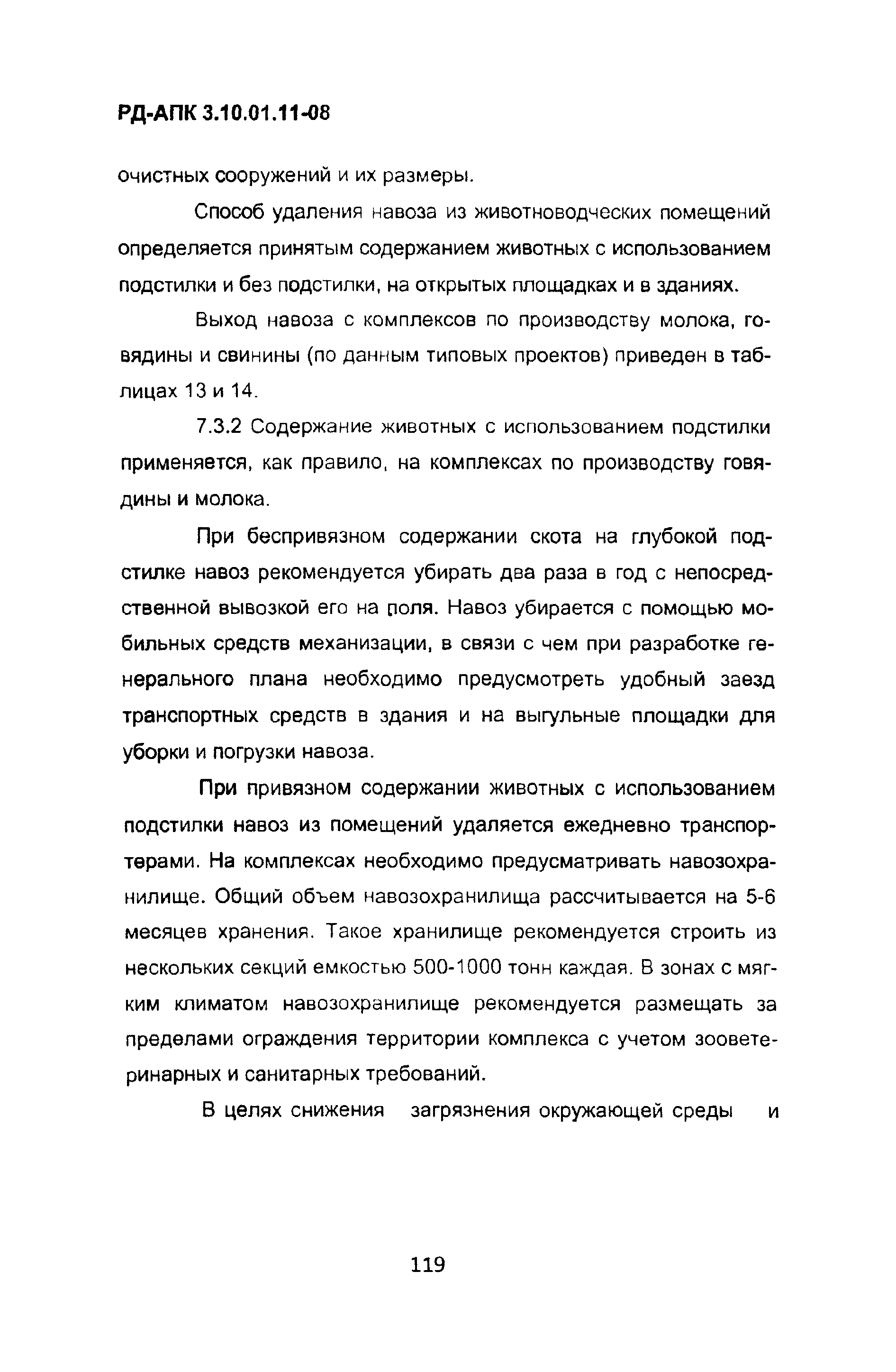 РД-АПК 3.10.01.11-08

очистных сооружений и их размеры.

Способ удаления навоза из животноводческих помещений определяется принятым содержанием животных с использованием подстилки и без подстилки, на открытых площадках и в зданиях.

Выход навоза с комплексов по производству молока, говядины и свинины (по данным типовых проектов) приведен в таблицах 13 и 14.

7.3.2 Содержание животных с использованием подстилки применяется, как правило, на комплексах по производству говядины и молока.

При беспривязном содержании скота на глубокой подстилке навоз рекомендуется убирать два раза в год с непосредственной вывозкой его на поля. Навоз убирается с помощью мобильных средств механизации, в связи с чем при разработке генерального плана необходимо предусмотреть удобный заезд транспортных средств в здания и на выгульные площадки для уборки и погрузки навоза.

При привязном содержании животных с использованием подстилки навоз из помещений удаляется ежедневно транспортерами. На комплексах необходимо предусматривать навозохранилище. Общий объем навозохранилища рассчитывается на 5-6 месяцев хранения. Такое хранилище рекомендуется строить из нескольких секций емкостью 500-1000 тонн каждая. В зонах с мягким климатом навозохранилище рекомендуется размещать за пределами ограждения территории комплекса с учетом зооветеринарных и санитарных требований.

В целях снижения загрязнения окружающей среды и

119